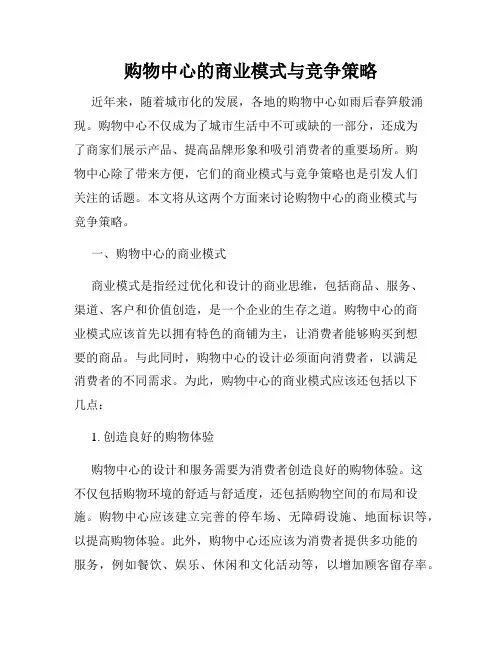 购物中心的商业模式与竞争策略

近年来，随着城市化的发展，各地的购物中心如雨后春笋般涌现。购物中心不仅成为了城市生活中不可或缺的一部分，还成为了商家们展示产品、提高品牌形象和吸引消费者的重要场所。购物中心除了带来方便，它们的商业模式与竞争策略也是引发人们关注的话题。本文将从这两个方面来讨论购物中心的商业模式与竞争策略。

一、购物中心的商业模式

商业模式是指经过优化和设计的商业思维，包括商品、服务、渠道、客户和价值创造，是一个企业的生存之道。购物中心的商业模式应该首先以拥有特色的商铺为主，让消费者能够购买到想要的商品。与此同时，购物中心的设计必须面向消费者，以满足消费者的不同需求。为此，购物中心的商业模式应该还包括以下几点：

1. 创造良好的购物体验

购物中心的设计和服务需要为消费者创造良好的购物体验。这不仅包括购物环境的舒适与舒适度，还包括购物空间的布局和设施。购物中心应该建立完善的停车场、无障碍设施、地面标识等，以提高购物体验。此外，购物中心还应该为消费者提供多功能的服务，例如餐饮、娱乐、休闲和文化活动等，以增加顾客留存率。